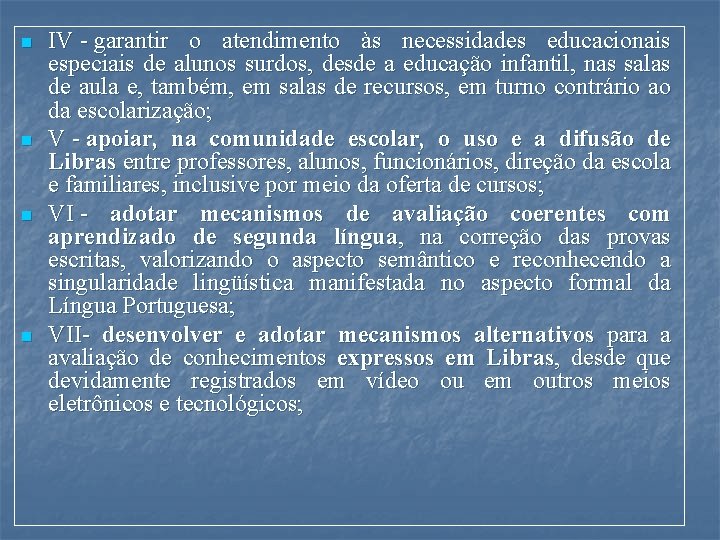 IV - garantir o atendimento às necessidades educacionais especiais de alunos surdos, desde a educação infantil, nas salas de aula e, também, em salas de recursos, em turno contrário ao da escolarização;

V - apoiar, na comunidade escolar, o uso e a difusão de Libras entre professores, alunos, funcionários, direção da escola e familiares, inclusive por meio da oferta de cursos;

VI - adotar mecanismos de avaliação coerentes com aprendizado de segunda língua, na correção das provas escritas, valorizando o aspecto semântico e reconhecendo a singularidade lingüística manifestada no aspecto formal da Língua Portuguesa;

VII- desenvolver e adotar mecanismos alternativos para a avaliação de conhecimentos expressos em Libras, desde que devidamente registrados em vídeo ou em outros meios eletrônicos e tecnológicos;